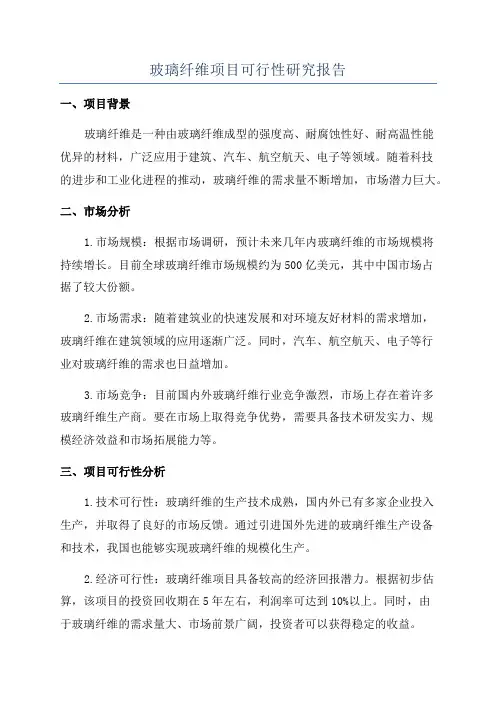 玻璃纤维项目可行性研究报告

一、项目背景

玻璃纤维是一种由玻璃纤维成型的强度高、耐腐蚀性好、耐高温性能优异的材料，广泛应用于建筑、汽车、航空航天、电子等领域。随着科技的进步和工业化进程的推动，玻璃纤维的需求量不断增加，市场潜力巨大。

二、市场分析

1.市场规模：根据市场调研，预计未来几年内玻璃纤维的市场规模将持续增长。目前全球玻璃纤维市场规模约为500亿美元，其中中国市场占据了较大份额。

2.市场需求：随着建筑业的快速发展和对环境友好材料的需求增加，玻璃纤维在建筑领域的应用逐渐广泛。同时，汽车、航空航天、电子等行业对玻璃纤维的需求也日益增加。

3.市场竞争：目前国内外玻璃纤维行业竞争激烈，市场上存在着许多玻璃纤维生产商。要在市场上取得竞争优势，需要具备技术研发实力、规模经济效益和市场拓展能力等。

三、项目可行性分析

1.技术可行性：玻璃纤维的生产技术成熟，国内外已有多家企业投入生产，并取得了良好的市场反馈。通过引进国外先进的玻璃纤维生产设备和技术，我国也能够实现玻璃纤维的规模化生产。

2.经济可行性：玻璃纤维项目具备较高的经济回报潜力。根据初步估算，该项目的投资回收期在5年左右，利润率可达到10%以上。同时，由于玻璃纤维的需求量大、市场前景广阔，投资者可以获得稳定的收益。